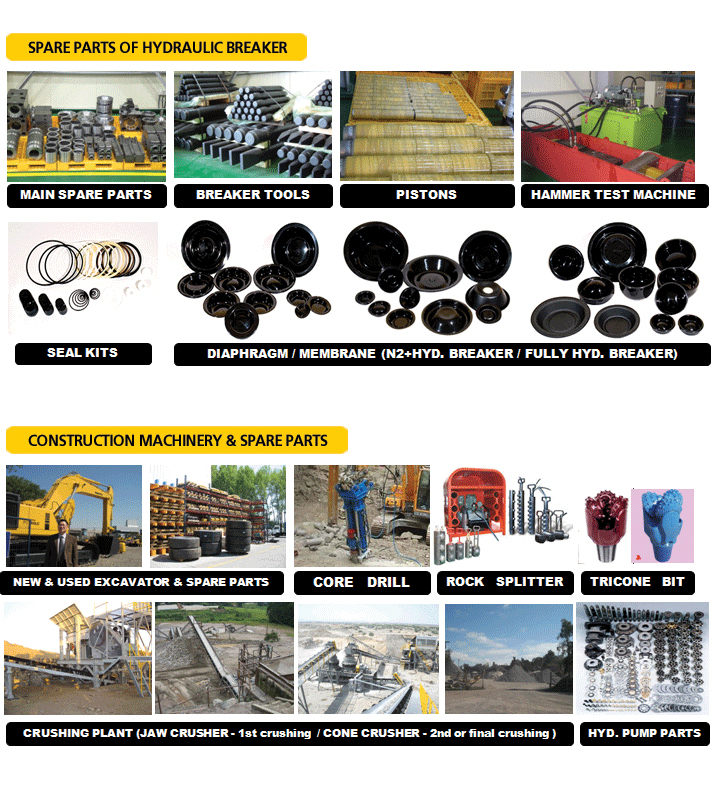 SPARE PARTS OF HYDRAULIC BREAKER

MAIN SPARE PARTS

BREAKER TOOLS

PISTONS

HAMMER TEST MACHINE

SEAL KITS

DIAPHRAGM / MEMBRANE (N2+HYD. BREAKER / FULLY HYD. BREAKER)

CONSTRUCTION MACHINERY & SPARE PARTS

NEW & USED EXCAVATOR & SPARE PARTS

CORE DRILL

ROCK SPLITTER

TRICONE BIT

CRUSHING PLANT (JAW CRUSHER - 1st crushing / CONE CRUSHER - 2nd or final crushing )

HYD. PUMP PARTS